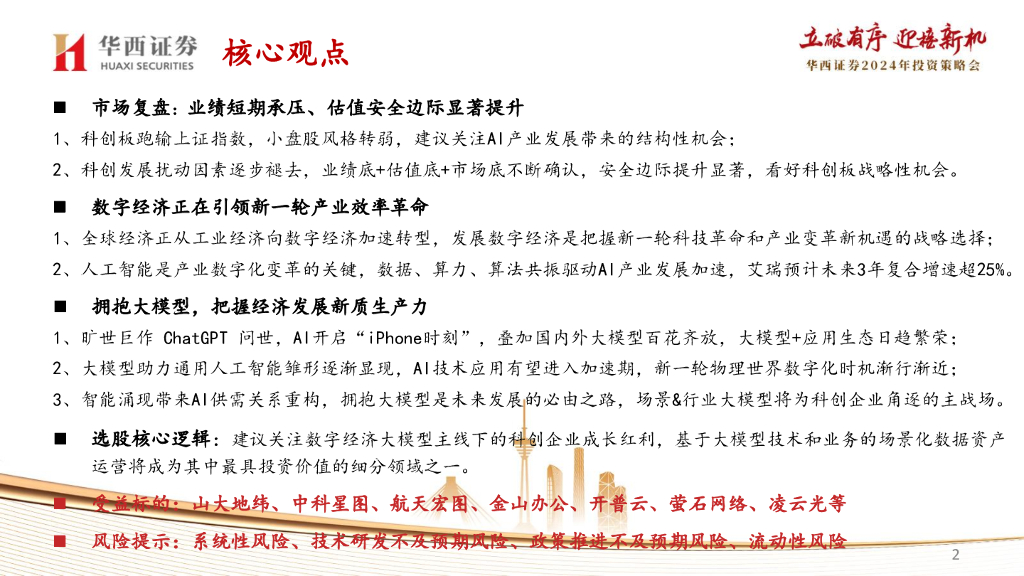 华西证券
HUAXI SECURITIES

核心观点

立破有序 迎接新机
华西证券2024年投资策略会

■ 市场复盘：业绩短期承压、估值安全边际显著提升

1、科创板跑输上证指数，小盘股风格转弱，建议关注AI产业发展带来的结构性机会；

2、科创发展扰动因素逐步褪去，业绩底+估值底+市场底不断确认，安全边际提升显著，看好科创板战略性机会。

■ 数字经济正在引领新一轮产业效率革命

1、全球经济正从工业经济向数字经济加速转型，发展数字经济是把握新一轮科技革命和产业变革新机遇的战略选择；

2、人工智能是产业数字化变革的关键，数据、算力、算法共振驱动AI产业发展加速，艾瑞预计未来3年复合增速超25%。

■ 拥抱大模型，把握经济发展新质生产力

1、旷世巨作 ChatGPT 问世，AI开启“iPhone时刻”，叠加国内外大模型百花齐放，大模型+应用生态日趋繁荣；

2、大模型助力通用人工智能雏形逐渐显现，AI技术应用有望进入加速期，新一轮物理世界数字化时机渐行渐近；

3、智能涌现带来AI供需关系重构，拥抱大模型是未来发展的必由之路，场景&行业大模型将为科创企业角逐的主战场。

■ 选股核心逻辑：建议关注数字经济大模型主线下的科创企业成长红利，基于大模型技术和业务的场景化数据资产运营将成为其中最具投资价值的细分领域之一。

■ 受益标的：山大地纬、中科星图、航天宏图、金山办公、开普云、萤石网络、凌云光等

■ 风险提示：系统性风险、技术研发不及预期风险、政策推进不及预期风险、流动性风险

2